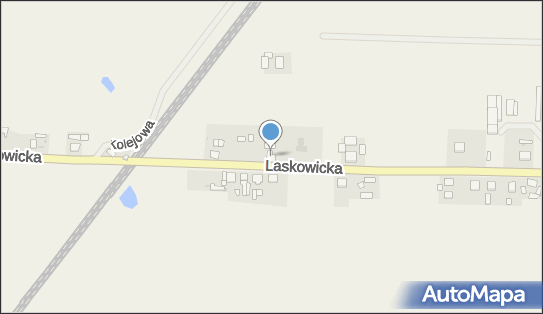 owicka

Kolejowa

Laskowicka

AutoMapa